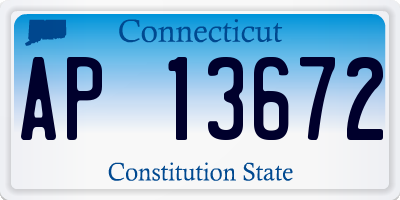 Connecticut

AP 13672

Constitution State